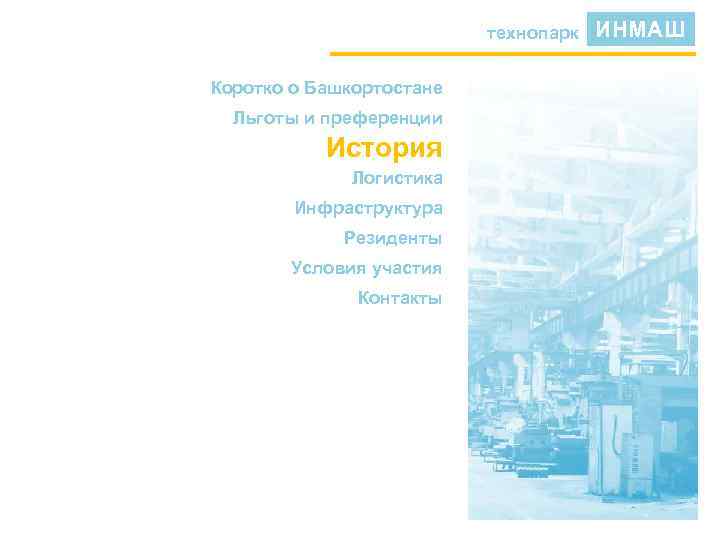 технопарк ИНМАШ

Коротко о Башкортостане
Льготы и преференции
История
Логистика
Инфраструктура
Резиденты
Условия участия
Контакты